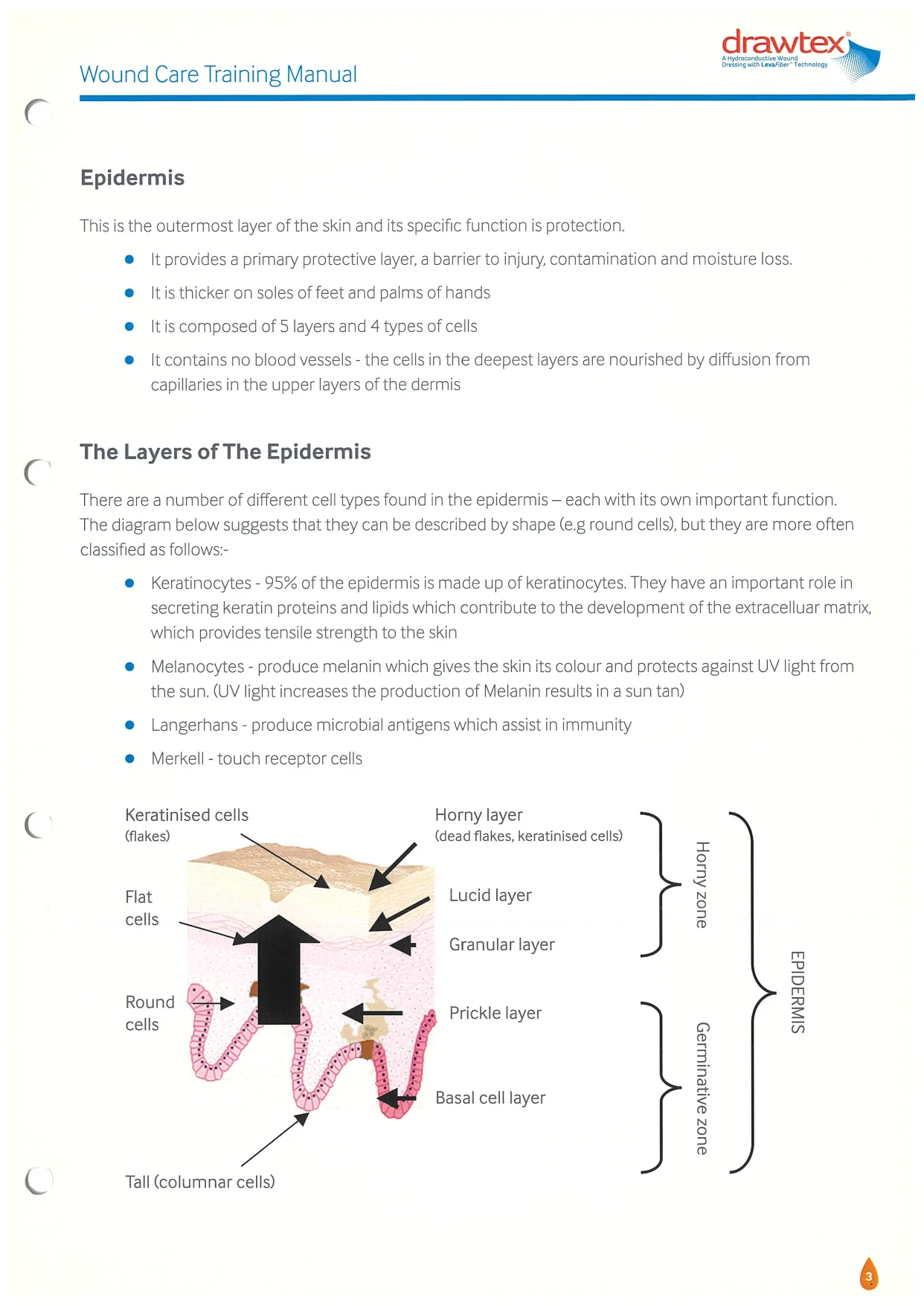 Wound Care Training Manual

drawtex®
A Hydroconductive Wound Dressing with LevaFiber™ Technology

Epidermis

This is the outermost layer of the skin and its specific function is protection.

• It provides a primary protective layer, a barrier to injury, contamination and moisture loss.
• It is thicker on soles of feet and palms of hands
• It is composed of 5 layers and 4 types of cells
• It contains no blood vessels - the cells in the deepest layers are nourished by diffusion from capillaries in the upper layers of the dermis

The Layers of The Epidermis

There are a number of different cell types found in the epidermis – each with its own important function. The diagram below suggests that they can be described by shape (e.g round cells), but they are more often classified as follows:-

• Keratinocytes - 95% of the epidermis is made up of keratinocytes. They have an important role in secreting keratin proteins and lipids which contribute to the development of the extracelluar matrix, which provides tensile strength to the skin
• Melanocytes - produce melanin which gives the skin its colour and protects against UV light from the sun. (UV light increases the production of Melanin results in a sun tan)
• Langerhans - produce microbial antigens which assist in immunity
• Merkell - touch receptor cells

Keratinised cells
(flakes)

Flat
cells

Round
cells

Tall (columnar cells)

Horny layer
(dead flakes, keratinised cells)

Lucid layer

Granular layer

Prickle layer

Basal cell layer

Horny zone

Germinative zone

EPIDERMIS

3